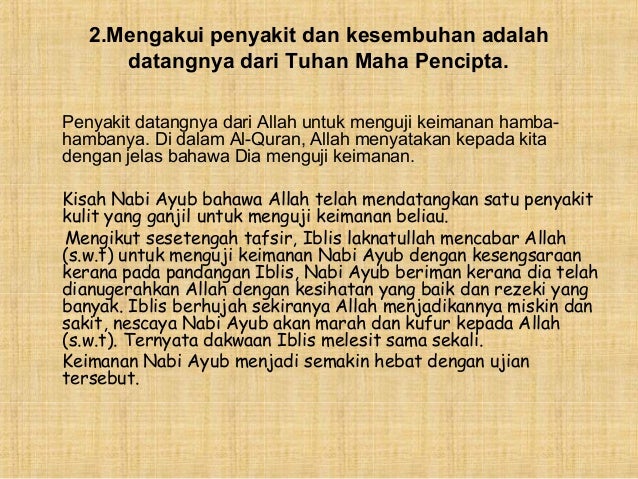 2.Mengakui penyakit dan kesembuhan adalah datangnya dari Tuhan Maha Pencipta.

Penyakit datangnya dari Allah untuk menguji keimanan hamba-hambanya. Di dalam Al-Quran, Allah menyatakan kepada kita dengan jelas bahawa Dia menguji keimanan.

Kisah Nabi Ayub bahawa Allah telah mendatangkan satu penyakit kulit yang ganjil untuk menguji keimanan beliau.

Mengikut sesetengah tafsir, Iblis laknatullah mencabar Allah (s.w.t) untuk menguji keimanan Nabi Ayub dengan kesengsaraan kerana pada pandangan Iblis, Nabi Ayub beriman kerana dia telah dianugerahkan Allah dengan kesihatan yang baik dan rezeki yang banyak. Iblis berhujah sekiranya Allah menjadikannya miskin dan sakit, nescaya Nabi Ayub akan marah dan kufur kepada Allah (s.w.t). Ternyata dakwaan Iblis melesit sama sekali.

Keimanan Nabi Ayub menjadi semakin hebat dengan ujian tersebut.